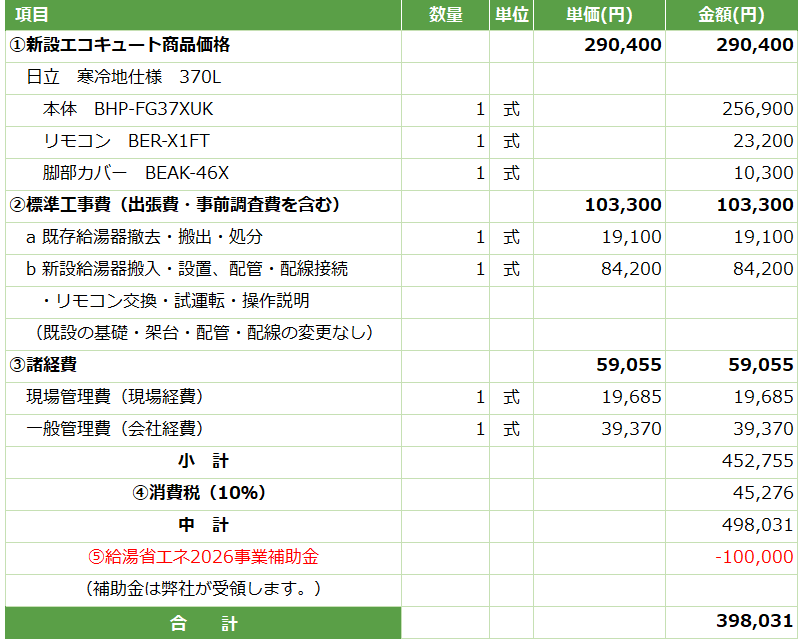 | 項目 | 数量 | 単位 | 単価(円) | 金額(円) |
|---|---|---|---|---|
| ①新設エコキュート商品価格 | | | 290,400 | 290,400 |
| 日立　寒冷地仕様　370L | | | | |
| 本体　BHP-FG37XUK | 1 | 式 | | 256,900 |
| リモコン　BER-X1FT | 1 | 式 | | 23,200 |
| 脚部カバー　BEAK-46X | 1 | 式 | | 10,300 |
| ②標準工事費（出張費・事前調査費を含む） | | | 103,300 | 103,300 |
| a 既存給湯器撤去・搬出・処分 | 1 | 式 | 19,100 | 19,100 |
| b 新設給湯器搬入・設置、配管・配線接続 | 1 | 式 | 84,200 | 84,200 |
| ・リモコン交換・試運転・操作説明 | | | | |
| （既設の基礎・架台・配管・配線の変更なし） | | | | |
| ③諸経費 | | | 59,055 | 59,055 |
| 現場管理費（現場経費） | 1 | 式 | 19,685 | 19,685 |
| 一般管理費（会社経費） | 1 | 式 | 39,370 | 39,370 |
| 小　計 | | | | 452,755 |
| ④消費税（10%） | | | | 45,276 |
| 中　計 | | | | 498,031 |
| ⑤給湯省エネ2026事業補助金 | | | | -100,000 |
| （補助金は弊社が受領します。） | | | | |
| 合　計 | | | | 398,031 |